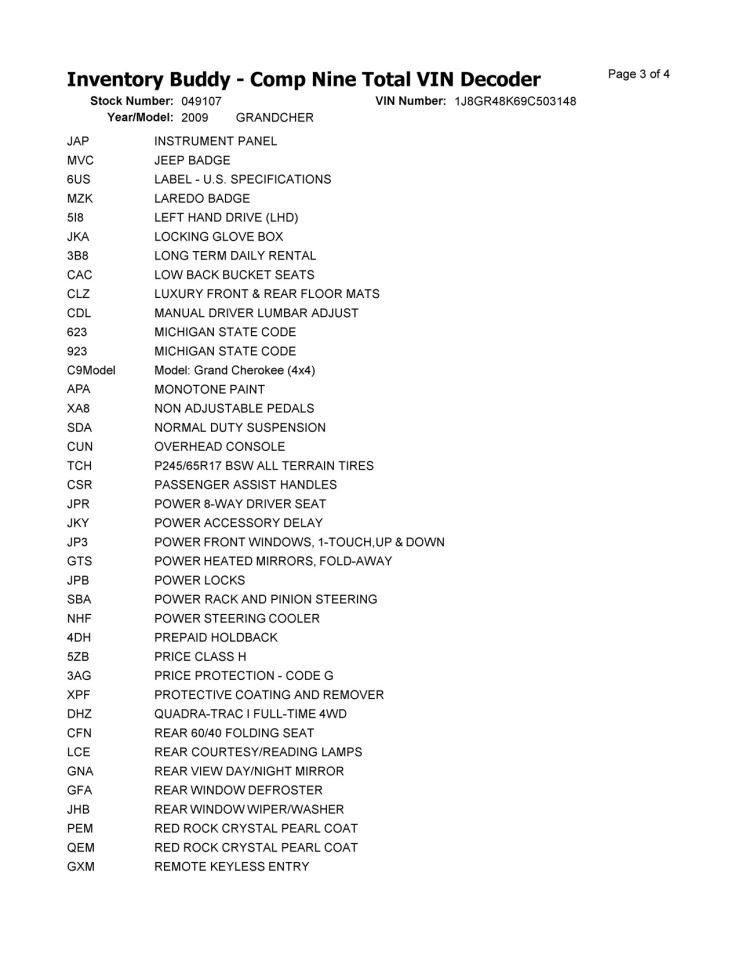 Inventory Buddy - Comp Nine Total VIN Decoder

Page 3 of 4

Stock Number: 049107 VIN Number: 1J8GR48K69C503148
Year/Model: 2009 GRANDCHER

| | |
|---|---|
| JAP | INSTRUMENT PANEL |
| MVC | JEEP BADGE |
| 6US | LABEL - U.S. SPECIFICATIONS |
| MZK | LAREDO BADGE |
| 5I8 | LEFT HAND DRIVE (LHD) |
| JKA | LOCKING GLOVE BOX |
| 3B8 | LONG TERM DAILY RENTAL |
| CAC | LOW BACK BUCKET SEATS |
| CLZ | LUXURY FRONT & REAR FLOOR MATS |
| CDL | MANUAL DRIVER LUMBAR ADJUST |
| 623 | MICHIGAN STATE CODE |
| 923 | MICHIGAN STATE CODE |
| C9Model | Model: Grand Cherokee (4x4) |
| APA | MONOTONE PAINT |
| XA8 | NON ADJUSTABLE PEDALS |
| SDA | NORMAL DUTY SUSPENSION |
| CUN | OVERHEAD CONSOLE |
| TCH | P245/65R17 BSW ALL TERRAIN TIRES |
| CSR | PASSENGER ASSIST HANDLES |
| JPR | POWER 8-WAY DRIVER SEAT |
| JKY | POWER ACCESSORY DELAY |
| JP3 | POWER FRONT WINDOWS, 1-TOUCH,UP & DOWN |
| GTS | POWER HEATED MIRRORS, FOLD-AWAY |
| JPB | POWER LOCKS |
| SBA | POWER RACK AND PINION STEERING |
| NHF | POWER STEERING COOLER |
| 4DH | PREPAID HOLDBACK |
| 5ZB | PRICE CLASS H |
| 3AG | PRICE PROTECTION - CODE G |
| XPF | PROTECTIVE COATING AND REMOVER |
| DHZ | QUADRA-TRAC I FULL-TIME 4WD |
| CFN | REAR 60/40 FOLDING SEAT |
| LCE | REAR COURTESY/READING LAMPS |
| GNA | REAR VIEW DAY/NIGHT MIRROR |
| GFA | REAR WINDOW DEFROSTER |
| JHB | REAR WINDOW WIPER/WASHER |
| PEM | RED ROCK CRYSTAL PEARL COAT |
| QEM | RED ROCK CRYSTAL PEARL COAT |
| GXM | REMOTE KEYLESS ENTRY |